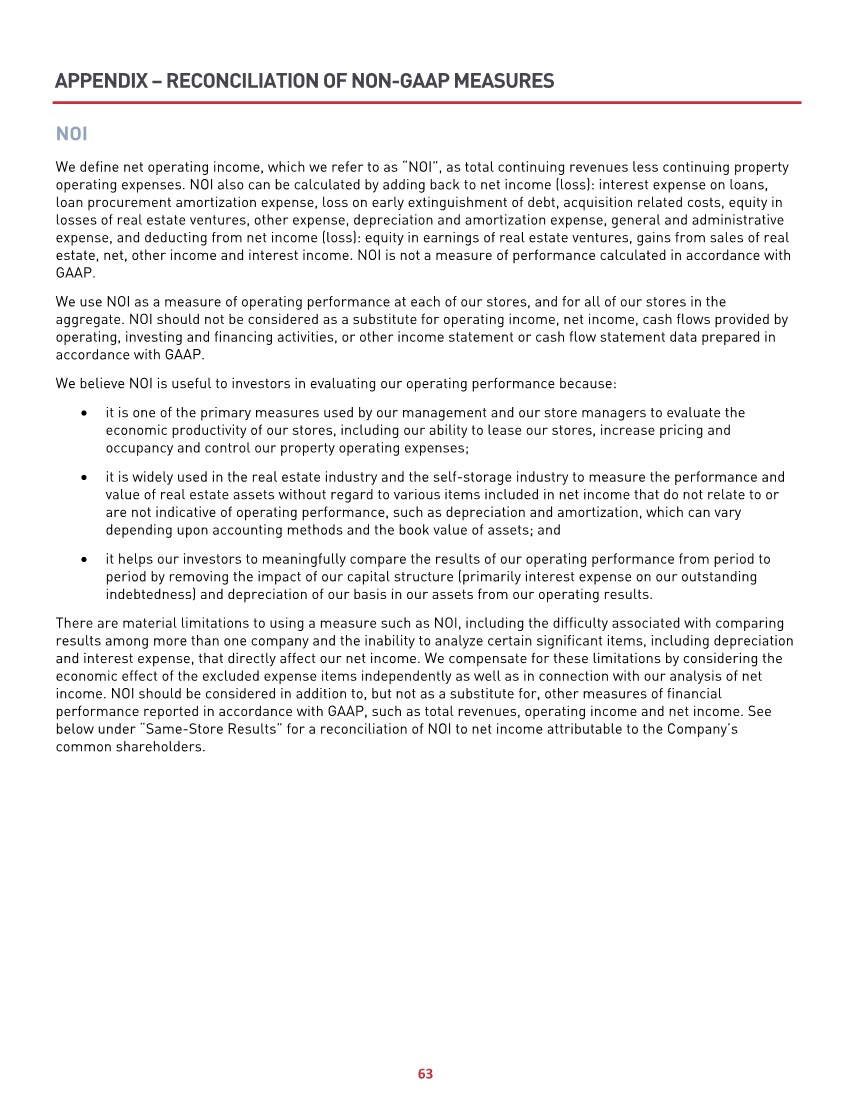 APPENDIX – RECONCILIATION OF NON-GAAP MEASURES

NOI

We define net operating income, which we refer to as "NOI", as total continuing revenues less continuing property operating expenses. NOI also can be calculated by adding back to net income (loss): interest expense on loans, loan procurement amortization expense, loss on early extinguishment of debt, acquisition related costs, equity in losses of real estate ventures, other expense, depreciation and amortization expense, general and administrative expense, and deducting from net income (loss): equity in earnings of real estate ventures, gains from sales of real estate, net, other income and interest income. NOI is not a measure of performance calculated in accordance with GAAP.

We use NOI as a measure of operating performance at each of our stores, and for all of our stores in the aggregate. NOI should not be considered as a substitute for operating income, net income, cash flows provided by operating, investing and financing activities, or other income statement or cash flow statement data prepared in accordance with GAAP.

We believe NOI is useful to investors in evaluating our operating performance because:

• it is one of the primary measures used by our management and our store managers to evaluate the economic productivity of our stores, including our ability to lease our stores, increase pricing and occupancy and control our property operating expenses;

• it is widely used in the real estate industry and the self-storage industry to measure the performance and value of real estate assets without regard to various items included in net income that do not relate to or are not indicative of operating performance, such as depreciation and amortization, which can vary depending upon accounting methods and the book value of assets; and

• it helps our investors to meaningfully compare the results of our operating performance from period to period by removing the impact of our capital structure (primarily interest expense on our outstanding indebtedness) and depreciation of our basis in our assets from our operating results.

There are material limitations to using a measure such as NOI, including the difficulty associated with comparing results among more than one company and the inability to analyze certain significant items, including depreciation and interest expense, that directly affect our net income. We compensate for these limitations by considering the economic effect of the excluded expense items independently as well as in connection with our analysis of net income. NOI should be considered in addition to, but not as a substitute for, other measures of financial performance reported in accordance with GAAP, such as total revenues, operating income and net income. See below under "Same-Store Results" for a reconciliation of NOI to net income attributable to the Company's common shareholders.

63